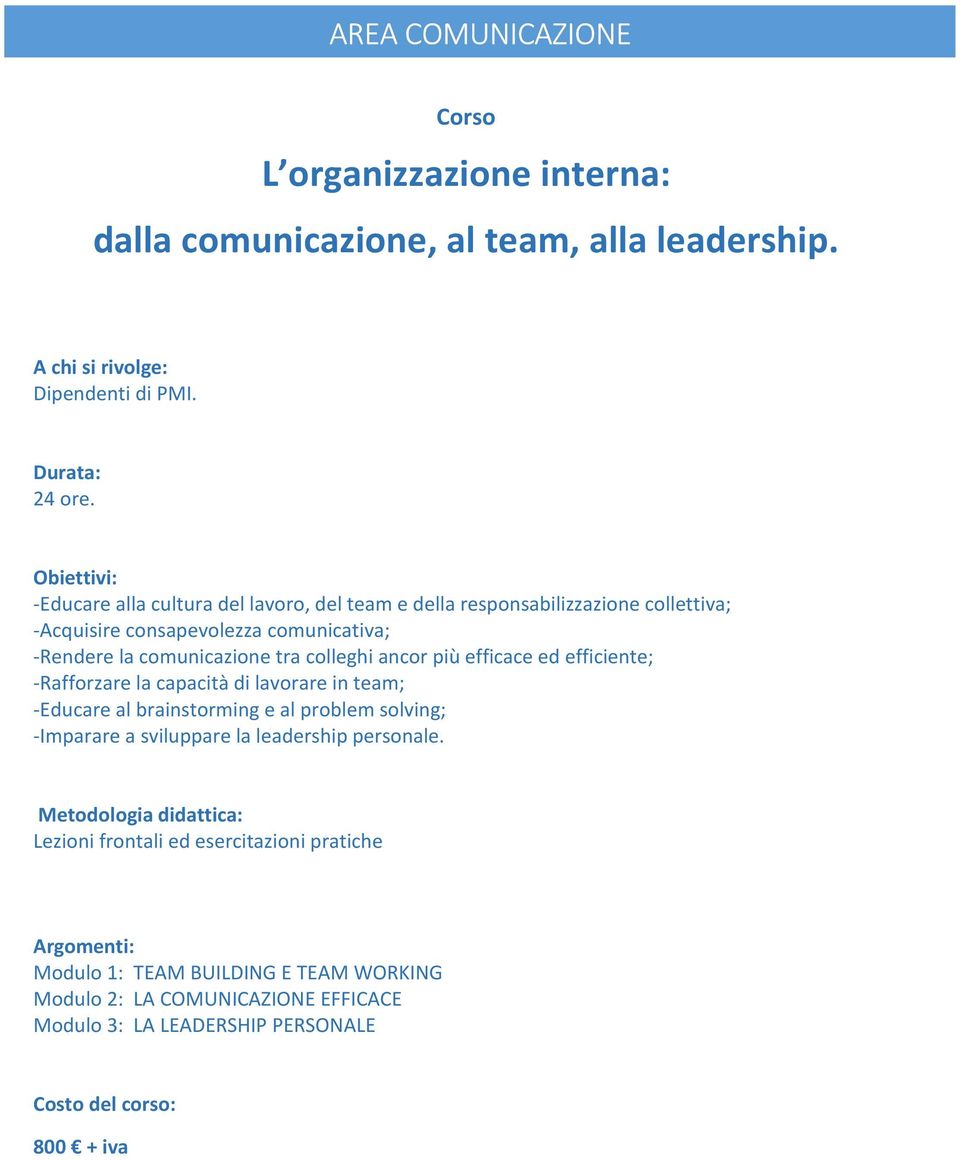 AREA COMUNICAZIONE

Corso

L organizzazione interna:

dalla comunicazione, al team, alla leadership.

A chi si rivolge:
Dipendenti di PMI.

Durata:
24 ore.

Obiettivi:
-Educare alla cultura del lavoro, del team e della responsabilizzazione collettiva;
-Acquisire consapevolezza comunicativa;
-Rendere la comunicazione tra colleghi ancor più efficace ed efficiente;
-Rafforzare la capacità di lavorare in team;
-Educare al brainstorming e al problem solving;
-Imparare a sviluppare la leadership personale.

Metodologia didattica:
Lezioni frontali ed esercitazioni pratiche

Argomenti:
Modulo 1: TEAM BUILDING E TEAM WORKING
Modulo 2: LA COMUNICAZIONE EFFICACE
Modulo 3: LA LEADERSHIP PERSONALE

Costo del corso:

800 € + iva